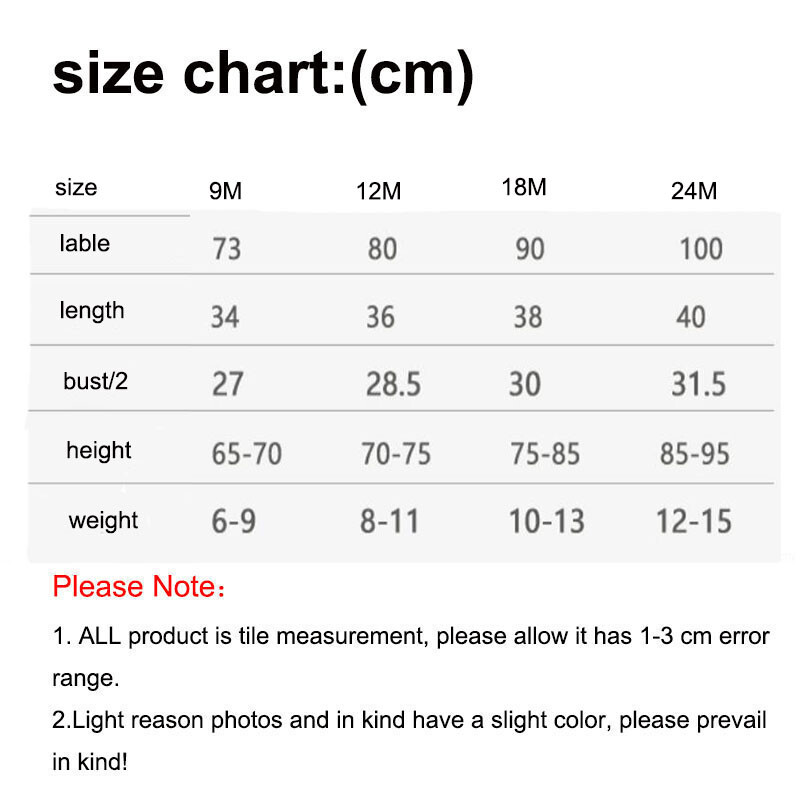 size chart:(cm)

| size | 9M | 12M | 18M | 24M |
|---|---|---|---|---|
| lable | 73 | 80 | 90 | 100 |
| length | 34 | 36 | 38 | 40 |
| bust/2 | 27 | 28.5 | 30 | 31.5 |
| height | 65-70 | 70-75 | 75-85 | 85-95 |
| weight | 6-9 | 8-11 | 10-13 | 12-15 |

Please Note：

1. ALL product is tile measurement, please allow it has 1-3 cm error range.

2.Light reason photos and in kind have a slight color, please prevail in kind!